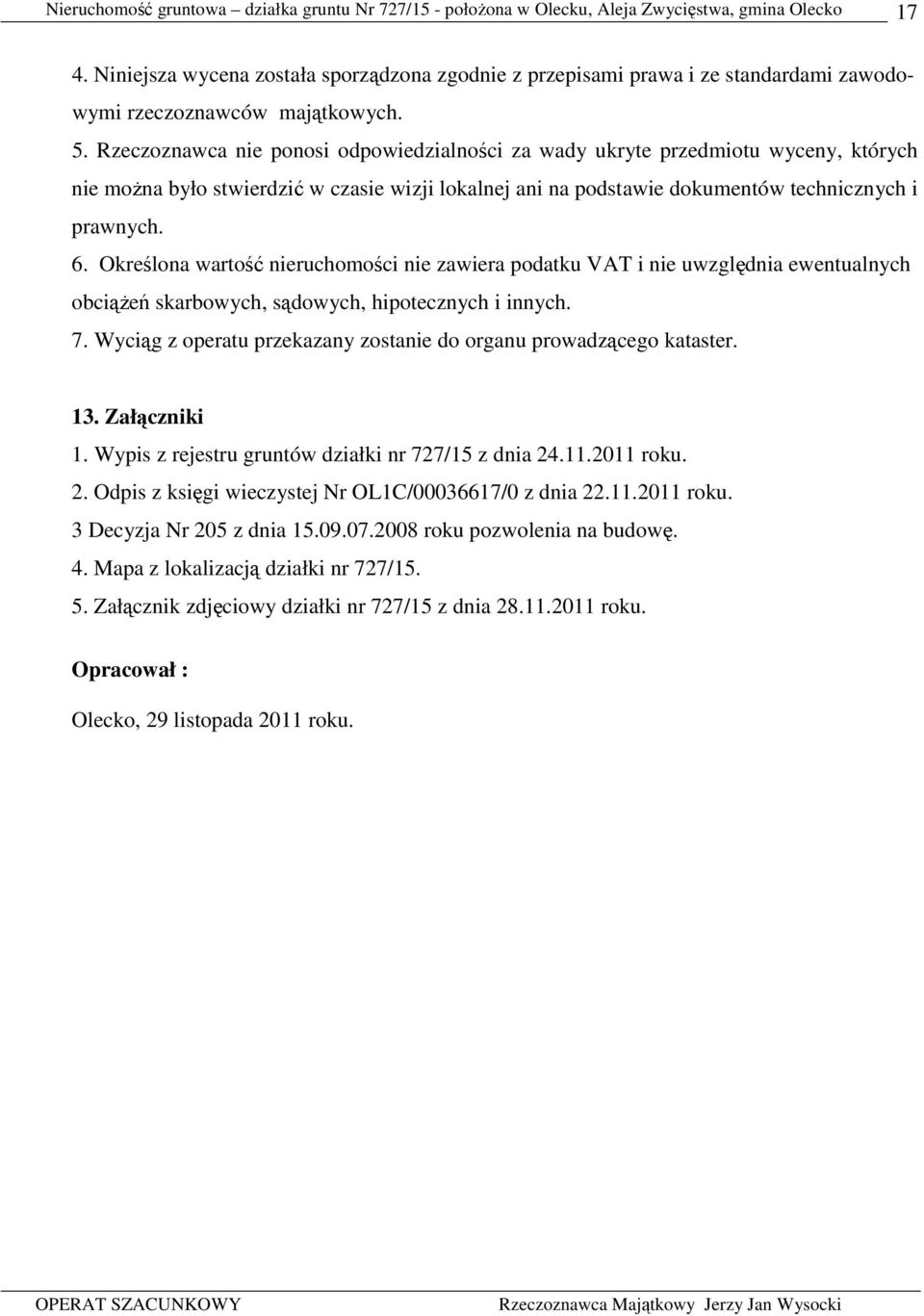 Nieruchomość gruntowa – działka gruntu Nr 727/15 - położona w Olecku, Aleja Zwycięstwa, gmina Olecko 17

4. Niniejsza wycena została sporządzona zgodnie z przepisami prawa i ze standardami zawodowymi rzeczoznawców majątkowych.
5. Rzeczoznawca nie ponosi odpowiedzialności za wady ukryte przedmiotu wyceny, których nie można było stwierdzić w czasie wizji lokalnej ani na podstawie dokumentów technicznych i prawnych.
6. Określona wartość nieruchomości nie zawiera podatku VAT i nie uwzględnia ewentualnych obciążeń skarbowych, sądowych, hipotecznych i innych.
7. Wyciąg z operatu przekazany zostanie do organu prowadzącego kataster.

13. Załączniki
1. Wypis z rejestru gruntów działki nr 727/15 z dnia 24.11.2011 roku.
2. Odpis z księgi wieczystej Nr OL1C/00036617/0 z dnia 22.11.2011 roku.
3 Decyzja Nr 205 z dnia 15.09.07.2008 roku pozwolenia na budowę.
4. Mapa z lokalizacją działki nr 727/15.
5. Załącznik zdjęciowy działki nr 727/15 z dnia 28.11.2011 roku.

Opracował :

Olecko, 29 listopada 2011 roku.

OPERAT SZACUNKOWY Rzeczoznawca Majątkowy Jerzy Jan Wysocki